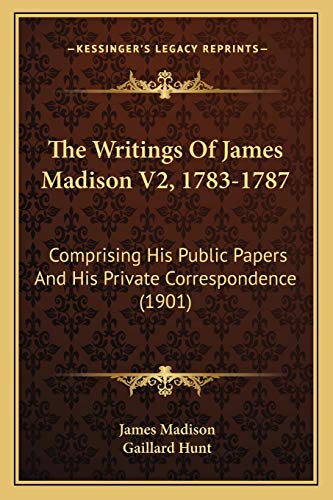 —KESSINGER'S LEGACY REPRINTS—

The Writings Of James Madison V2, 1783-1787

Comprising His Public Papers And His Private Correspondence (1901)

James Madison
Gaillard Hunt